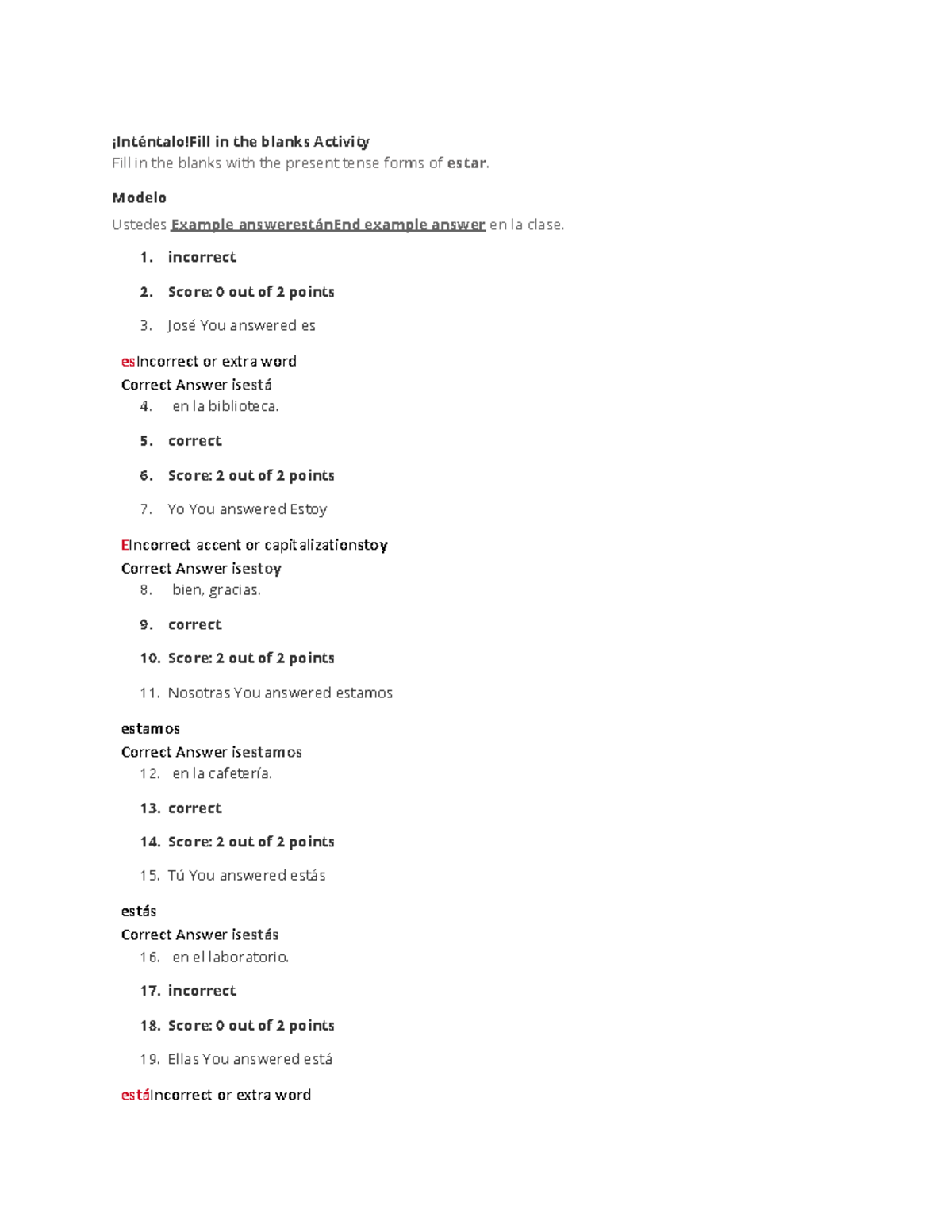 ¡Inténtalo!Fill in the blanks Activity
Fill in the blanks with the present tense forms of estar.

Modelo
Ustedes Example answerestánEnd example answer en la clase.

1. incorrect
2. Score: 0 out of 2 points
3. José You answered es

esIncorrect or extra word
Correct Answer isestá
4. en la biblioteca.
5. correct
6. Score: 2 out of 2 points
7. Yo You answered Estoy

EIncorrect accent or capitalizationstoy
Correct Answer isestoy
8. bien, gracias.
9. correct
10. Score: 2 out of 2 points
11. Nosotras You answered estamos

estamos
Correct Answer isestamos
12. en la cafetería.
13. correct
14. Score: 2 out of 2 points
15. Tú You answered estás

estás
Correct Answer isestás
16. en el laboratorio.
17. incorrect
18. Score: 0 out of 2 points
19. Ellas You answered está

estáIncorrect or extra word